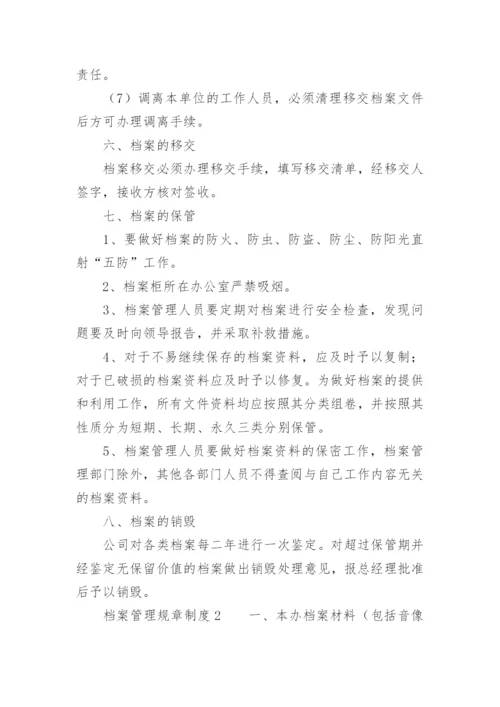 责任。

（7）调离本单位的工作人员，必须清理移交档案文件后方可办理调离手续。

六、档案的移交

档案移交必须办理移交手续，填写移交清单，经移交人签字，接收方核对签收。

七、档案的保管

1、要做好档案的防火、防虫、防盗、防尘、防阳光直射“五防”工作。

2、档案柜所在办公室严禁吸烟。

3、档案管理人员要定期对档案进行安全检查，发现问题要及时向领导报告，并采取补救措施。

4、对于不易继续保存的档案资料，应及时予以复制；对于已破损的档案资料应及时予以修复。为做好档案的提供和利用工作，所有文件资料均应按照其分类组卷，并按照其性质分为短期、长期、永久三类分别保管。

5、档案管理人员要做好档案资料的保密工作，档案管理部门除外，其他各部门人员不得查阅与自己工作内容无关的档案资料。

八、档案的销毁

公司对各类档案每二年进行一次鉴定。对超过保管期并经鉴定无保留价值的档案做出销毁处理意见，报总经理批准后予以销毁。

档案管理规章制度2　　一、本办档案材料（包括音像